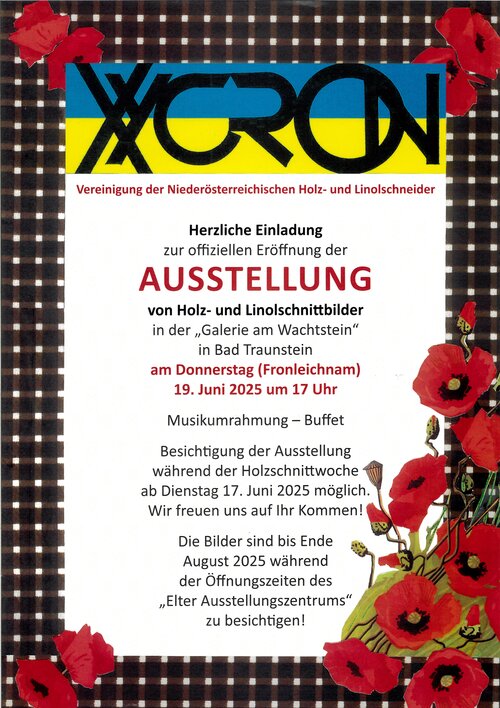 XYLON

Vereinigung der Niederösterreichischen Holz- und Linolschneider

Herzliche Einladung
zur offiziellen Eröffnung der

AUSSTELLUNG

von Holz- und Linolschnittbilder
in der „Galerie am Wachtstein“
in Bad Traunstein
am Donnerstag (Fronleichnam)
19. Juni 2025 um 17 Uhr

Musikumrahmung – Buffet

Besichtigung der Ausstellung
während der Holzschnittwoche
ab Dienstag 17. Juni 2025 möglich.
Wir freuen uns auf Ihr Kommen!

Die Bilder sind bis Ende
August 2025 während
der Öffnungszeiten des
„Elter Ausstellungszentrums“
zu besichtigen!